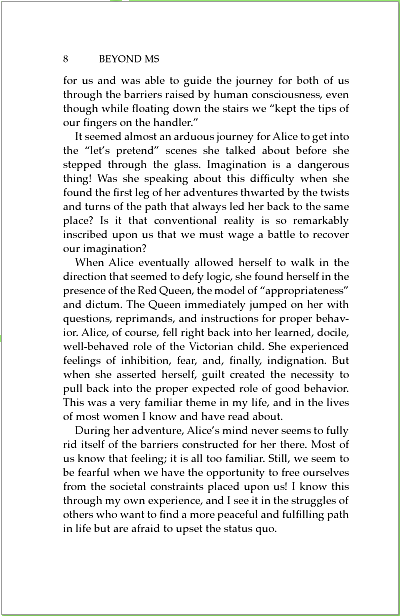 8 BEYOND MS

for us and was able to guide the journey for both of us through the barriers raised by human consciousness, even though while floating down the stairs we "kept the tips of our fingers on the handler."

It seemed almost an arduous journey for Alice to get into the "let's pretend" scenes she talked about before she stepped through the glass. Imagination is a dangerous thing! Was she speaking about this difficulty when she found the first leg of her adventures thwarted by the twists and turns of the path that always led her back to the same place? Is it that conventional reality is so remarkably inscribed upon us that we must wage a battle to recover our imagination?

When Alice eventually allowed herself to walk in the direction that seemed to defy logic, she found herself in the presence of the Red Queen, the model of "appropriateness" and dictum. The Queen immediately jumped on her with questions, reprimands, and instructions for proper behavior. Alice, of course, fell right back into her learned, docile, well-behaved role of the Victorian child. She experienced feelings of inhibition, fear, and, finally, indignation. But when she asserted herself, guilt created the necessity to pull back into the proper expected role of good behavior. This was a very familiar theme in my life, and in the lives of most women I know and have read about.

During her adventure, Alice's mind never seems to fully rid itself of the barriers constructed for her there. Most of us know that feeling; it is all too familiar. Still, we seem to be fearful when we have the opportunity to free ourselves from the societal constraints placed upon us! I know this through my own experience, and I see it in the struggles of others who want to find a more peaceful and fulfilling path in life but are afraid to upset the status quo.